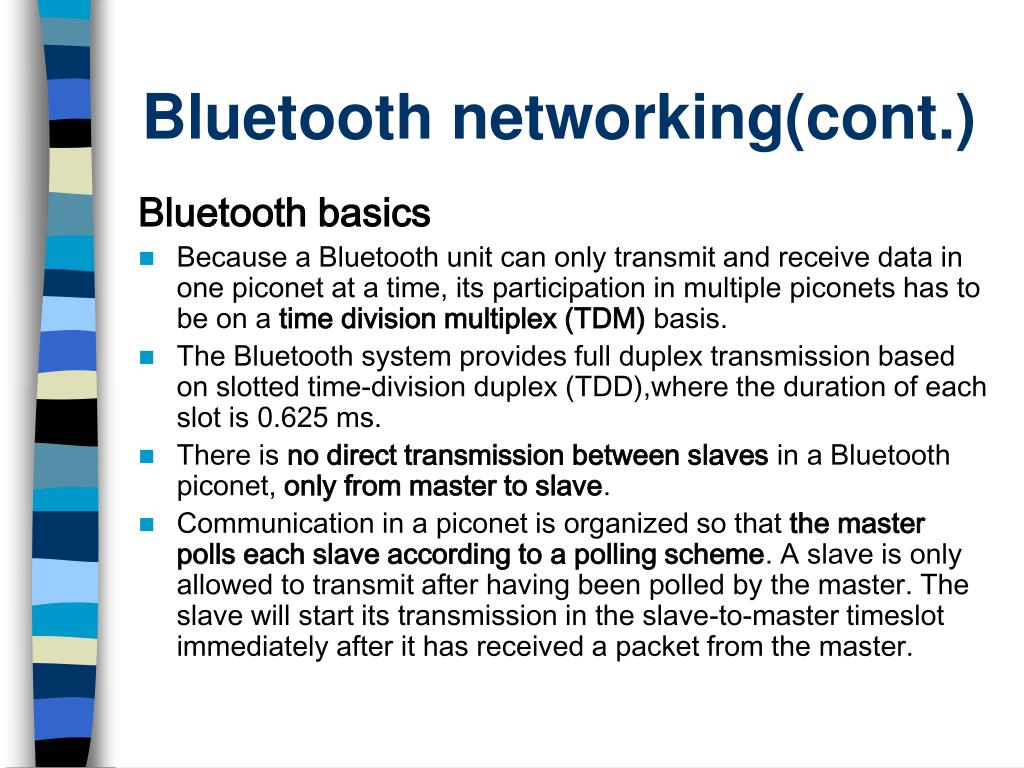 Bluetooth networking(cont.)

Bluetooth basics

Because a Bluetooth unit can only transmit and receive data in one piconet at a time, its participation in multiple piconets has to be on a time division multiplex (TDM) basis.

The Bluetooth system provides full duplex transmission based on slotted time-division duplex (TDD),where the duration of each slot is 0.625 ms.

There is no direct transmission between slaves in a Bluetooth piconet, only from master to slave.

Communication in a piconet is organized so that the master polls each slave according to a polling scheme. A slave is only allowed to transmit after having been polled by the master. The slave will start its transmission in the slave-to-master timeslot immediately after it has received a packet from the master.